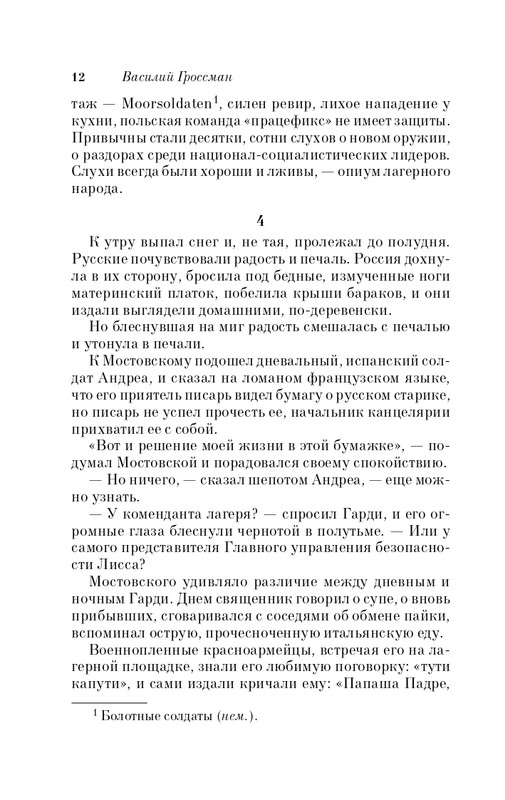 12 Василий Гроссман

таж — Moorsoldaten$^1$, силен ревир, лихое нападение у кухни, польская команда «працефикс» не имеет защиты. Привычны стали десятки, сотни слухов о новом оружии, о раздорах среди национал-социалистических лидеров. Слухи всегда были хороши и лживы, — опиум лагерного народа.

4

К утру выпал снег и, не тая, пролежал до полудня. Русские почувствовали радость и печаль. Россия дохнула в их сторону, бросила под бедные, измученные ноги материнский платок, побелила крыши бараков, и они издали выглядели домашними, по-деревенски.

Но блеснувшая на миг радость смешалась с печалью и утонула в печали.

К Мостовскому подошел дневальный, испанский солдат Андреа, и сказал на ломаном французском языке, что его приятель писарь видел бумагу о русском старике, но писарь не успел прочесть ее, начальник канцелярии прихватил ее с собой.

«Вот и решение моей жизни в этой бумажке», — подумал Мостовской и порадовался своему спокойствию.

— Но ничего, — сказал шепотом Андреа, — еще можно узнать.

— У коменданта лагеря? — спросил Гарди, и его огромные глаза блеснули чернотой в полутьме. — Или у самого представителя Главного управления безопасности Лисса?

Мостовского удивляло различие между дневным и ночным Гарди. Днем священник говорил о супе, о вновь прибывших, сговаривался с соседями об обмене пайки, вспоминал острую, прочесноченную итальянскую еду.

Военнопленные красноармейцы, встречая его на лагерной площадке, знали его любимую поговорку: «тути капути», и сами издали кричали ему: «Папаша Падре,

$^1$ Болотные солдаты (нем.).